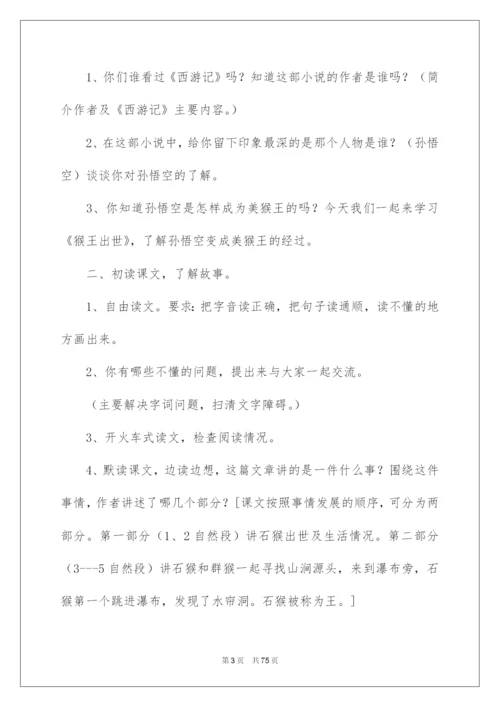 1、你们谁看过《西游记》吗？知道这部小说的作者是谁吗？（简介作者及《西游记》主要内容。）

2、在这部小说中，给你留下印象最深的是那个人物是谁？（孙悟空）谈谈你对孙悟空的了解。

3、你知道孙悟空是怎样成为美猴王的吗？今天我们一起来学习《猴王出世》，了解孙悟空变成美猴王的经过。

二、初读课文，了解故事。

1、自由读文。要求：把字音读正确，把句子读通顺，读不懂的地方画出来。

2、你有哪些不懂的问题，提出来与大家一起交流。

（主要解决字词问题，扫清文字障碍。）

3、开火车式读文，检查阅读情况。

4、默读课文，边读边想，这篇文章讲的是一件什么事？围绕这件事情，作者讲述了哪几个部分？[课文按照事情发展的顺序，可分为两部分。第一部分（1、2自然段）讲石猴出世及生活情况。第二部分（3---5自然段）讲石猴和群猴一起寻找山涧源头，来到瀑布旁，石猴第一个跳进瀑布，发现了水帘洞。石猴被称为王。]

第3页 共75页